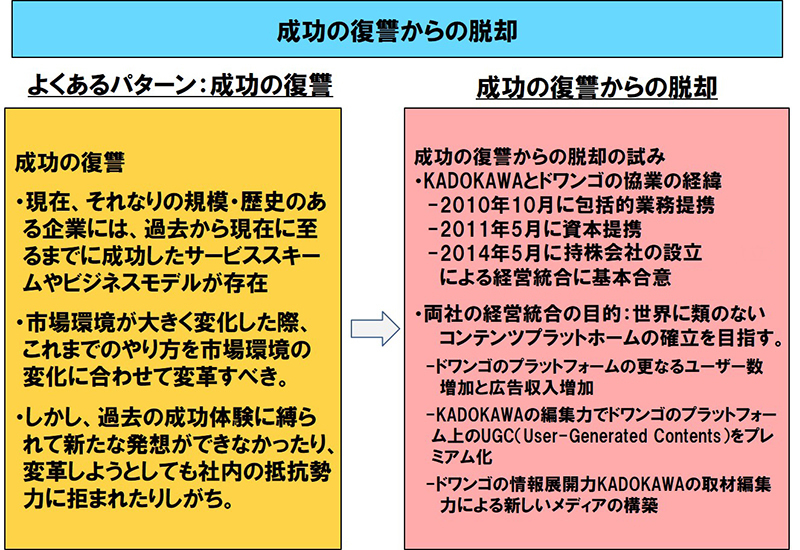 成功の復讐からの脱却

よくあるパターン：成功の復讐

成功の復讐

・現在、それなりの規模・歴史のある企業には、過去から現在に至るまでに成功したサービススキームやビジネスモデルが存在

・市場環境が大きく変化した際、これまでのやり方を市場環境の変化に合わせて変革すべき。

・しかし、過去の成功体験に縛られて新たな発想ができなかったり、変革しようとしても社内の抵抗勢力に拒まれたりしがち。

成功の復讐からの脱却

成功の復讐からの脱却の試み
・KADOKAWAとドワンゴの協業の経緯
　-2010年10月に包括的業務提携
　-2011年5月に資本提携
　-2014年5月に持株会社の設立による経営統合に基本合意

・両社の経営統合の目的：世界に類のないコンテンツプラットホームの確立を目指す。
　-ドワンゴのプラットフォームの更なるユーザー数増加と広告収入増加
　-KADOKAWAの編集力でドワンゴのプラットフォーム上のUGC（User-Generated Contents）をプレミアム化
　-ドワンゴの情報展開力KADOKAWAの取材編集力による新しいメディアの構築